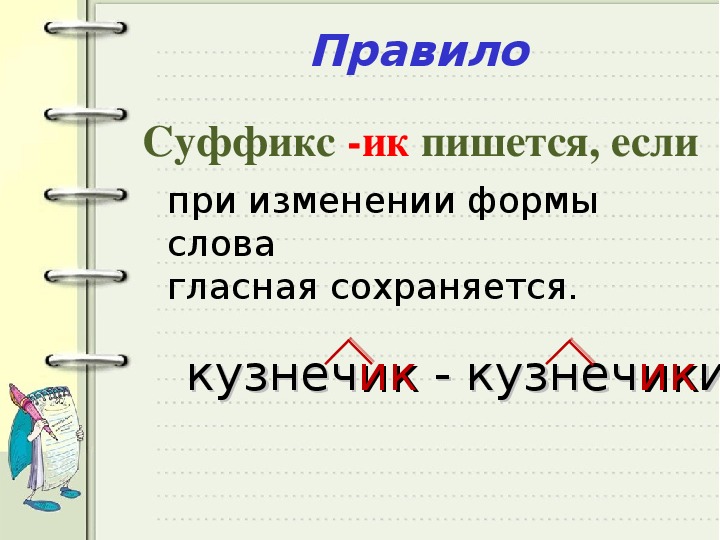 Правило

Суффикс -ик пишется, если

при изменении формы слова
гласная сохраняется.

кузнечик - кузнечики